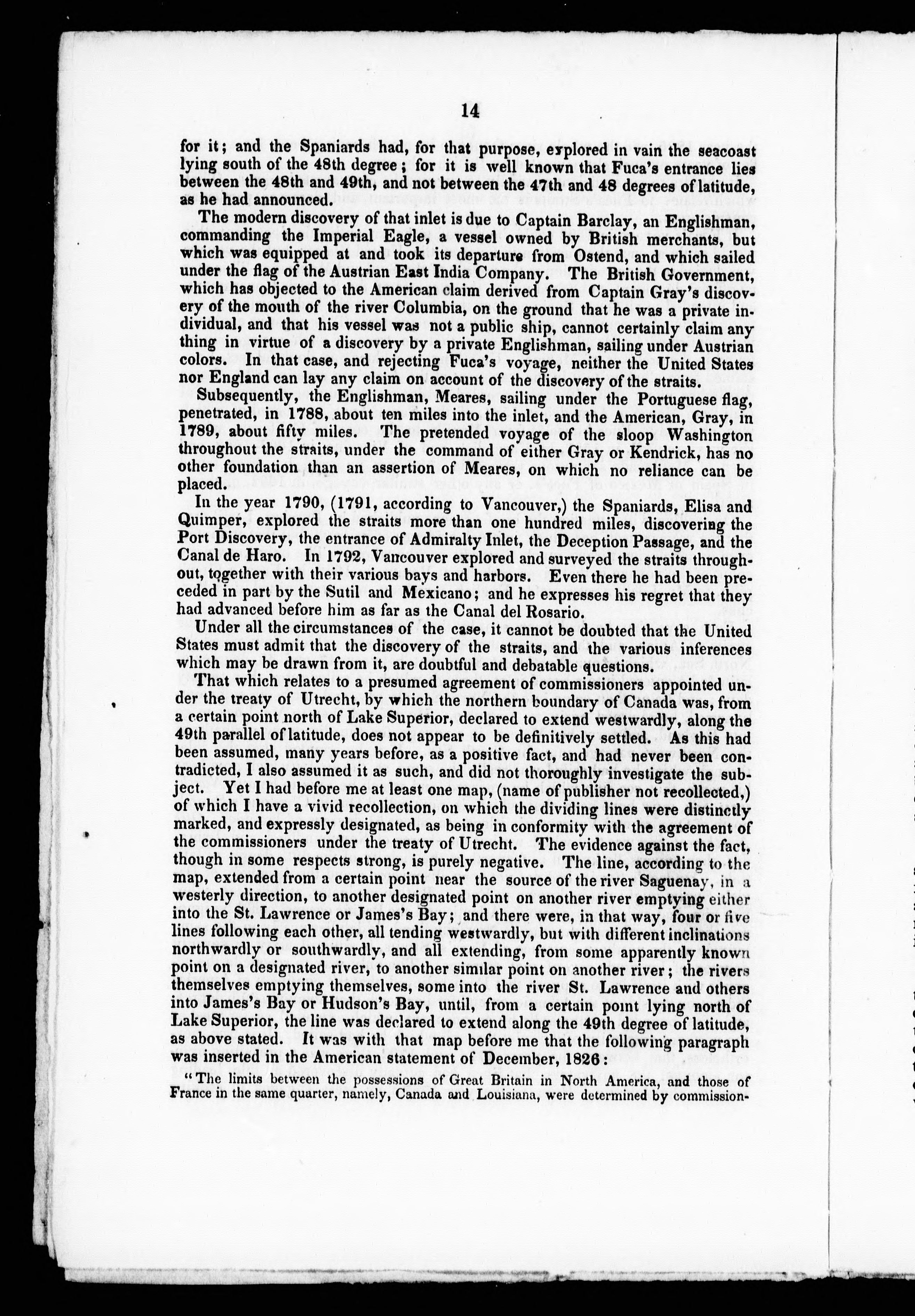 14

for it; and the Spaniards had, for that purpose, explored in vain the seacoast lying south of the 48th degree; for it is well known that Fuca's entrance lies between the 48th and 49th, and not between the 47th and 48 degrees of latitude, as he had announced.

The modern discovery of that inlet is due to Captain Barclay, an Englishman, commanding the Imperial Eagle, a vessel owned by British merchants, but which was equipped at and took its departure from Ostend, and which sailed under the flag of the Austrian East India Company. The British Government, which has objected to the American claim derived from Captain Gray's discovery of the mouth of the river Columbia, on the ground that he was a private individual, and that his vessel was not a public ship, cannot certainly claim any thing in virtue of a discovery by a private Englishman, sailing under Austrian colors. In that case, and rejecting Fuca's voyage, neither the United States nor England can lay any claim on account of the discovery of the straits.

Subsequently, the Englishman, Meares, sailing under the Portuguese flag, penetrated, in 1788, about ten miles into the inlet, and the American, Gray, in 1789, about fifty miles. The pretended voyage of the sloop Washington throughout the straits, under the command of either Gray or Kendrick, has no other foundation than an assertion of Meares, on which no reliance can be placed.

In the year 1790, (1791, according to Vancouver,) the Spaniards, Elisa and Quimper, explored the straits more than one hundred miles, discovering the Port Discovery, the entrance of Admiralty Inlet, the Deception Passage, and the Canal de Haro. In 1792, Vancouver explored and surveyed the straits throughout, together with their various bays and harbors. Even there he had been preceded in part by the Sutil and Mexicano; and he expresses his regret that they had advanced before him as far as the Canal del Rosario.

Under all the circumstances of the case, it cannot be doubted that the United States must admit that the discovery of the straits, and the various inferences which may be drawn from it, are doubtful and debatable questions.

That which relates to a presumed agreement of commissioners appointed under the treaty of Utrecht, by which the northern boundary of Canada was, from a certain point north of Lake Superior, declared to extend westwardly, along the 49th parallel of latitude, does not appear to be definitively settled. As this had been assumed, many years before, as a positive fact, and had never been contradicted, I also assumed it as such, and did not thoroughly investigate the subject. Yet I had before me at least one map, (name of publisher not recollected,) of which I have a vivid recollection, on which the dividing lines were distinctly marked, and expressly designated, as being in conformity with the agreement of the commissioners under the treaty of Utrecht. The evidence against the fact, though in some respects strong, is purely negative. The line, according to the map, extended from a certain point near the source of the river Saguenay, in a westerly direction, to another designated point on another river emptying either into the St. Lawrence or James's Bay; and there were, in that way, four or five lines following each other, all tending westwardly, but with different inclinations northwardly or southwardly, and all extending, from some apparently known point on a designated river, to another similar point on another river; the rivers themselves emptying themselves, some into the river St. Lawrence and others into James's Bay or Hudson's Bay, until, from a certain point lying north of Lake Superior, the line was declared to extend along the 49th degree of latitude, as above stated. It was with that map before me that the following paragraph was inserted in the American statement of December, 1826:

"The limits between the possessions of Great Britain in North America, and those of France in the same quarter, namely, Canada and Louisiana, were determined by commission-